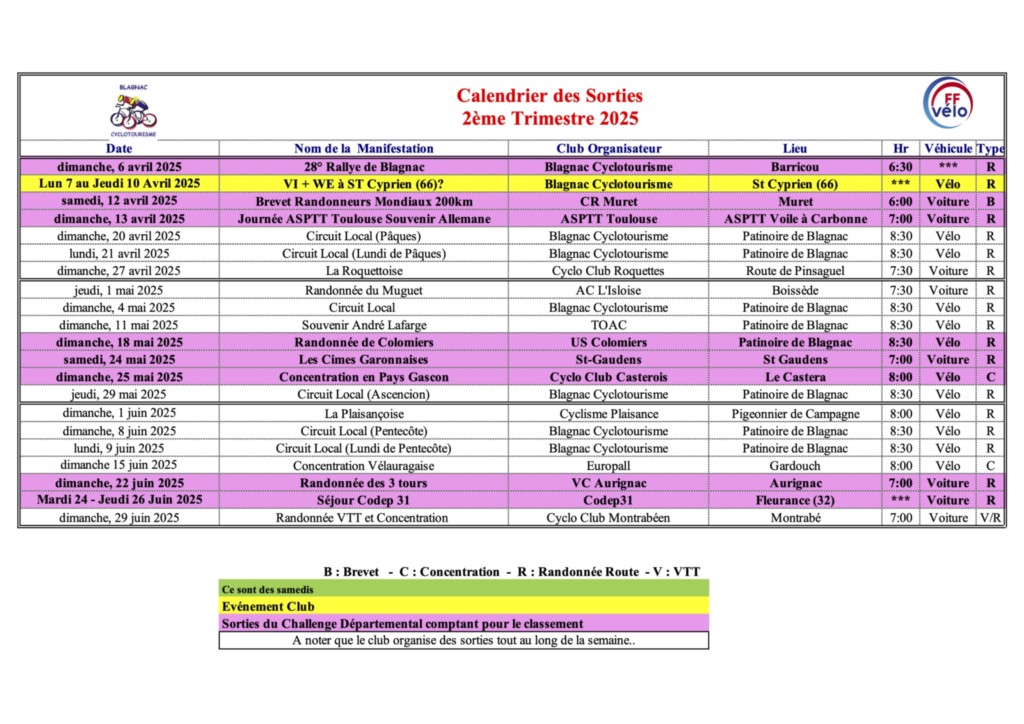 BLAGNAC
CYCLOTOURISME

Calendrier des Sorties
2ème Trimestre 2025

FF vélo

| Date | Nom de la Manifestation | Club Organisateur | Lieu | Hr | Véhicule | Type |
|---|---|---|---|---|---|---|
| dimanche, 6 avril 2025 | 28° Rallye de Blagnac | Blagnac Cyclotourisme | Barricou | 6:30 | *** | R |
| Lun 7 au Jeudi 10 Avril 2025 | VI + WE à ST Cyprien (66)? | Blagnac Cyclotourisme | St Cyprien (66) | *** | Vélo | R |
| samedi, 12 avril 2025 | Brevet Randonneurs Mondiaux 200km | CR Muret | Muret | 6:00 | Voiture | B |
| dimanche, 13 avril 2025 | Journée ASPTT Toulouse Souvenir Allemane | ASPTT Toulouse | ASPTT Voile à Carbonne | 7:00 | Voiture | R |
| dimanche, 20 avril 2025 | Circuit Local (Pâques) | Blagnac Cyclotourisme | Patinoire de Blagnac | 8:30 | Vélo | R |
| lundi, 21 avril 2025 | Circuit Local (Lundi de Pâques) | Blagnac Cyclotourisme | Patinoire de Blagnac | 8:30 | Vélo | R |
| dimanche, 27 avril 2025 | La Roquettoise | Cyclo Club Roquettes | Route de Pinsaguel | 7:30 | Voiture | R |
| jeudi, 1 mai 2025 | Randonnée du Muguet | AC L'Isloise | Boissède | 7:30 | Voiture | R |
| dimanche, 4 mai 2025 | Circuit Local | Blagnac Cyclotourisme | Patinoire de Blagnac | 8:30 | Vélo | R |
| dimanche, 11 mai 2025 | Souvenir André Lafarge | TOAC | Patinoire de Blagnac | 8:30 | Vélo | R |
| dimanche, 18 mai 2025 | Randonnée de Colomiers | US Colomiers | Patinoire de Blagnac | 8:30 | Vélo | R |
| samedi, 24 mai 2025 | Les Cimes Garonnaises | St-Gaudens | St Gaudens | 7:00 | Voiture | R |
| dimanche, 25 mai 2025 | Concentration en Pays Gascon | Cyclo Club Casterois | Le Castera | 8:00 | Vélo | C |
| jeudi, 29 mai 2025 | Circuit Local (Ascencion) | Blagnac Cyclotourisme | Patinoire de Blagnac | 8:30 | Vélo | R |
| dimanche, 1 juin 2025 | La Plaisançoise | Cyclisme Plaisance | Pigeonnier de Campagne | 8:00 | Vélo | R |
| dimanche, 8 juin 2025 | Circuit Local (Pentecôte) | Blagnac Cyclotourisme | Patinoire de Blagnac | 8:30 | Vélo | R |
| lundi, 9 juin 2025 | Circuit Local (Lundi de Pentecôte) | Blagnac Cyclotourisme | Patinoire de Blagnac | 8:30 | Vélo | R |
| dimanche 15 juin 2025 | Concentration Vélauragaise | Europall | Gardouch | 8:00 | Vélo | C |
| dimanche, 22 juin 2025 | Randonnée des 3 tours | VC Aurignac | Aurignac | 7:00 | Voiture | R |
| Mardi 24 - Jeudi 26 Juin 2025 | Séjour Codep 31 | Codep31 | Fleurance (32) | *** | Voiture | R |
| dimanche, 29 juin 2025 | Randonnée VTT et Concentration | Cyclo Club Montrabéen | Montrabé | 7:00 | Voiture | V/R |

B : Brevet - C : Concentration - R : Randonnée Route - V : VTT

Ce sont des samedis
Evénement Club
Sorties du Challenge Départemental comptant pour le classement
A noter que le club organise des sorties tout au long de la semaine..